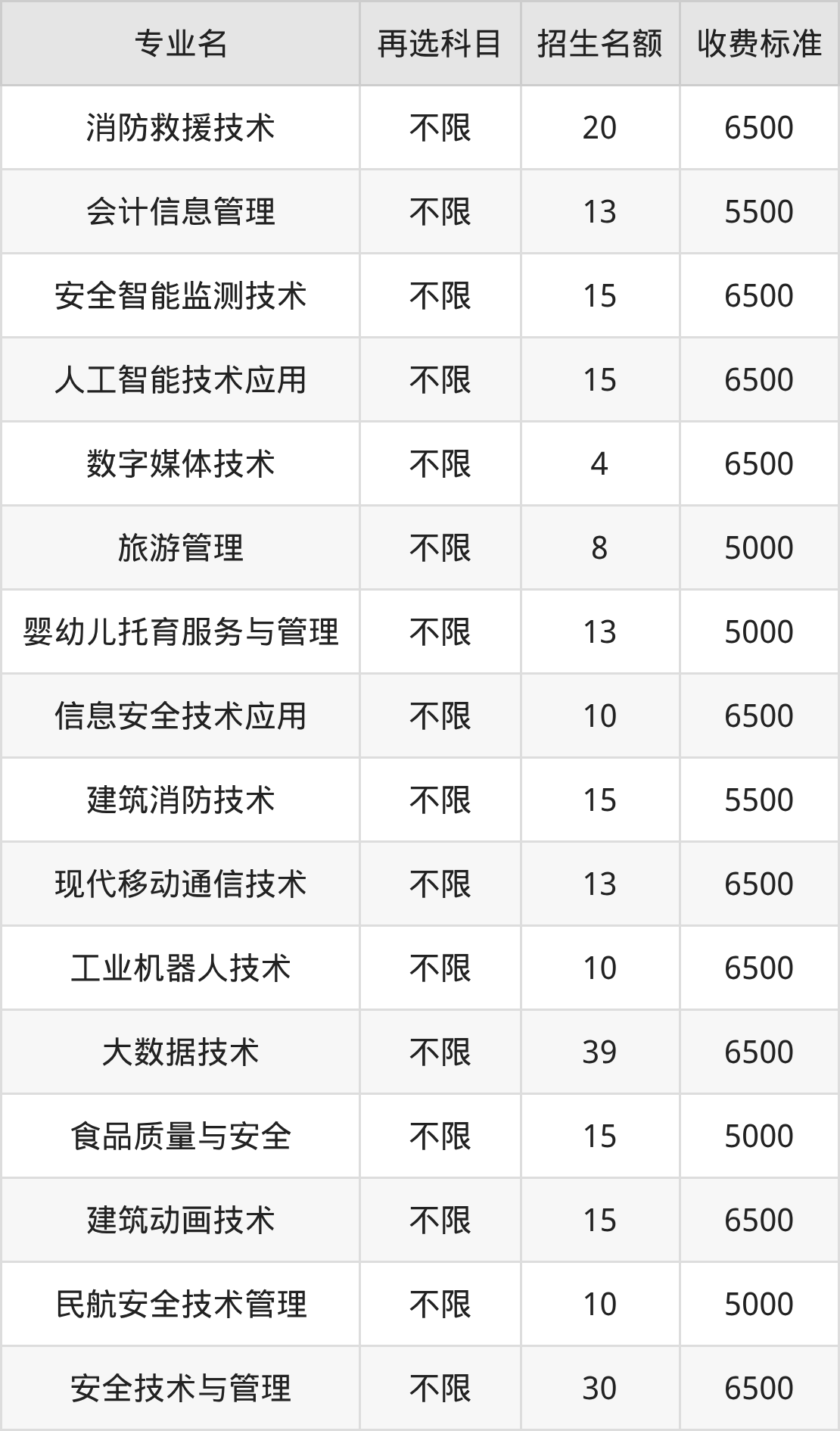 | 专业名 | 再选科目 | 招生名额 | 收费标准 |
|---|---|---|---|
| 消防救援技术 | 不限 | 20 | 6500 |
| 会计信息管理 | 不限 | 13 | 5500 |
| 安全智能监测技术 | 不限 | 15 | 6500 |
| 人工智能技术应用 | 不限 | 15 | 6500 |
| 数字媒体技术 | 不限 | 4 | 6500 |
| 旅游管理 | 不限 | 8 | 5000 |
| 婴幼儿托育服务与管理 | 不限 | 13 | 5000 |
| 信息安全技术应用 | 不限 | 10 | 6500 |
| 建筑消防技术 | 不限 | 15 | 5500 |
| 现代移动通信技术 | 不限 | 13 | 6500 |
| 工业机器人技术 | 不限 | 10 | 6500 |
| 大数据技术 | 不限 | 39 | 6500 |
| 食品质量与安全 | 不限 | 15 | 5000 |
| 建筑动画技术 | 不限 | 15 | 6500 |
| 民航安全技术管理 | 不限 | 10 | 5000 |
| 安全技术与管理 | 不限 | 30 | 6500 |